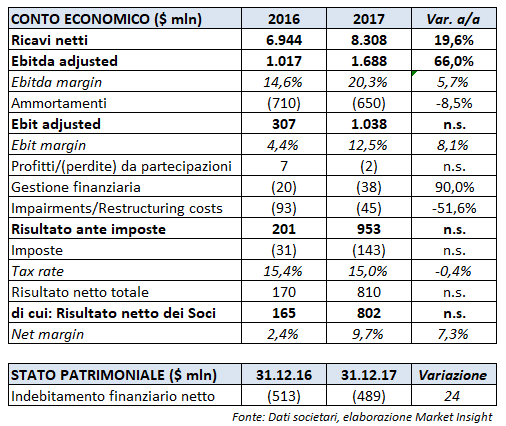 | CONTO ECONOMICO ($ mln) | 2016 | 2017 | Var. a/a |
|---|---|---|---|
| Ricavi netti | 6.944 | 8.308 | 19,6% |
| Ebitda adjusted | 1.017 | 1.688 | 66,0% |
| Ebitda margin | 14,6% | 20,3% | 5,7% |
| Ammortamenti | (710) | (650) | -8,5% |
| Ebit adjusted | 307 | 1.038 | n.s. |
| Ebit margin | 4,4% | 12,5% | 8,1% |
| Profitti/(perdite) da partecipazioni | 7 | (2) | n.s. |
| Gestione finanziaria | (20) | (38) | 90,0% |
| Impairments/Restructuring costs | (93) | (45) | -51,6% |
| Risultato ante imposte | 201 | 953 | n.s. |
| Imposte | (31) | (143) | n.s. |
| Tax rate | 15,4% | 15,0% | -0,4% |
| Risultato netto totale | 170 | 810 | n.s. |
| di cui: Risultato netto dei Soci | 165 | 802 | n.s. |
| Net margin | 2,4% | 9,7% | 7,3% |

| STATO PATRIMONIALE ($ mln) | 31.12.16 | 31.12.17 | Variazione |
|---|---|---|---|
| Indebitamento finanziario netto | (513) | (489) | 24 |

Fonte: Dati societari, elaborazione Market Insight